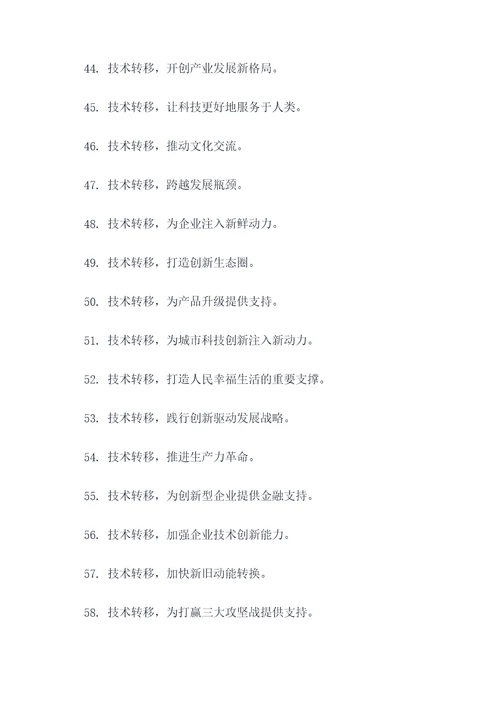 44. 技术转移，开创产业发展新格局。

45. 技术转移，让科技更好地服务于人类。

46. 技术转移，推动文化交流。

47. 技术转移，跨越发展瓶颈。

48. 技术转移，为企业注入新鲜动力。

49. 技术转移，打造创新生态圈。

50. 技术转移，为产品升级提供支持。

51. 技术转移，为城市科技创新注入新动力。

52. 技术转移，打造人民幸福生活的重要支撑。

53. 技术转移，践行创新驱动发展战略。

54. 技术转移，推进生产力革命。

55. 技术转移，为创新型企业提供金融支持。

56. 技术转移，加强企业技术创新能力。

57. 技术转移，加快新旧动能转换。

58. 技术转移，为打赢三大攻坚战提供支持。